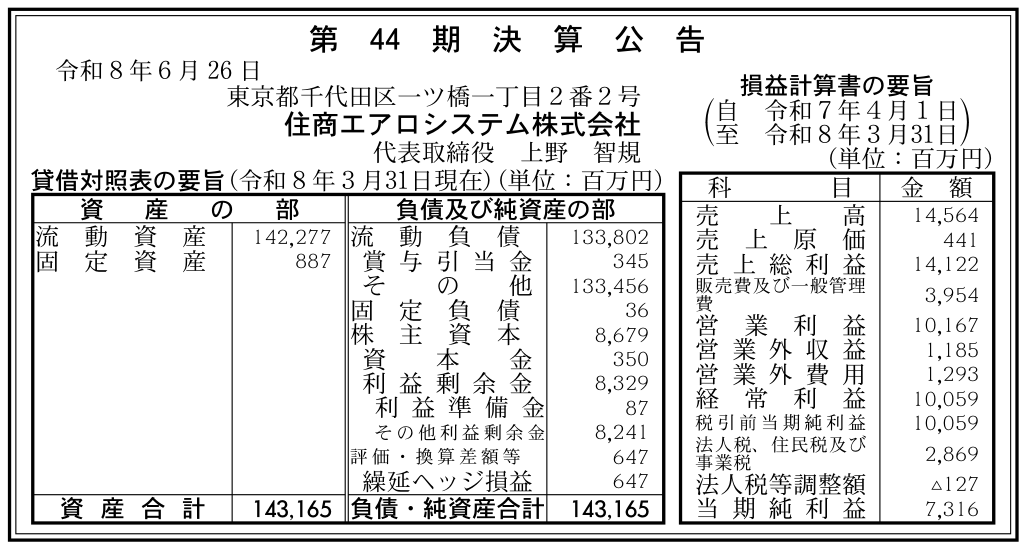 第44期決算公告

令和8年6月26日
東京都千代田区一ツ橋一丁目2番2号
住商エアロシステム株式会社
代表取締役 上野 智規

貸借対照表の要旨(令和8年3月31日現在)(単位：百万円)

| 資産の部 | | 負債及び純資産の部 | |
|---|---|---|---|
| 流動資産 | 142,277 | 流動負債 | 133,802 |
| 固定資産 | 887 | 賞与引当金 | 345 |
| | | その他 | 133,456 |
| | | 固定負債 | 36 |
| | | 株主資本 | 8,679 |
| | | 資本金 | 350 |
| | | 利益剰余金 | 8,329 |
| | | 利益準備金 | 87 |
| | | その他利益剰余金 | 8,241 |
| | | 評価・換算差額等 | 647 |
| | | 繰延ヘッジ損益 | 647 |
| 資産合計 | 143,165 | 負債・純資産合計 | 143,165 |

損益計算書の要旨
(自 令和7年4月1日
至 令和8年3月31日)
(単位：百万円)

| 科目 | 金額 |
|---|---|
| 売上高 | 14,564 |
| 売上原価 | 441 |
| 売上総利益 | 14,122 |
| 販売費及び一般管理費 | 3,954 |
| 営業利益 | 10,167 |
| 営業外収益 | 1,185 |
| 営業外費用 | 1,293 |
| 経常利益 | 10,059 |
| 税引前当期純利益 | 10,059 |
| 法人税、住民税及び事業税 | 2,869 |
| 法人税等調整額 | △127 |
| 当期純利益 | 7,316 |